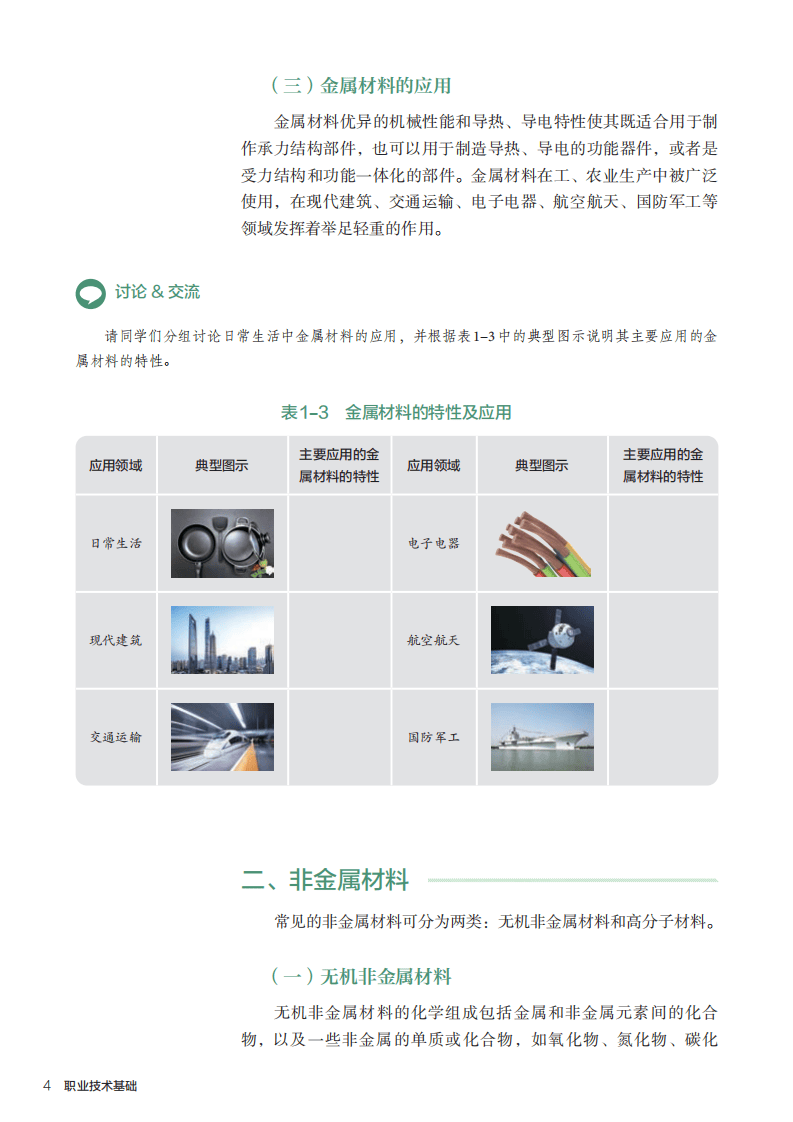 （三）金属材料的应用

金属材料优异的机械性能和导热、导电特性使其既适合用于制作承力结构部件，也可以用于制造导热、导电的功能器件，或者是受力结构和功能一体化的部件。金属材料在工、农业生产中被广泛使用，在现代建筑、交通运输、电子电器、航空航天、国防军工等领域发挥着举足轻重的作用。

讨论 & 交流

请同学们分组讨论日常生活中金属材料的应用，并根据表1–3中的典型图示说明其主要应用的金属材料的特性。

表1–3　金属材料的特性及应用

| 应用领域 | 典型图示 | 主要应用的金属材料的特性 | 应用领域 | 典型图示 | 主要应用的金属材料的特性 |
|---|---|---|---|---|---|
| 日常生活 | | | 电子电器 | | |
| 现代建筑 | | | 航空航天 | | |
| 交通运输 | | | 国防军工 | | |

二、非金属材料

常见的非金属材料可分为两类：无机非金属材料和高分子材料。

（一）无机非金属材料

无机非金属材料的化学组成包括金属和非金属元素间的化合物，以及一些非金属的单质或化合物，如氧化物、氮化物、碳化

4　职业技术基础